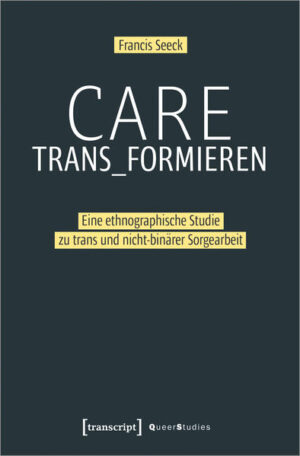 Francis Seeck

CARE
TRANS_FORMIEREN

Eine ethnographische Studie
zu trans und nicht-binärer Sorgearbeit

[transcript] QueerStudies